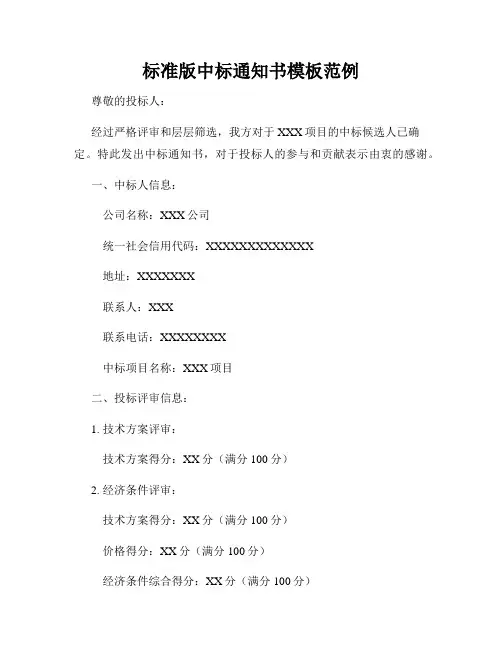 标准版中标通知书模板范例

尊敬的投标人：

经过严格评审和层层筛选，我方对于 XXX 项目的中标候选人已确定。特此发出中标通知书，对于投标人的参与和贡献表示由衷的感谢。

一、中标人信息：

公司名称：XXX 公司

统一社会信用代码：XXXXXXXXXXXXXX

地址：XXXXXXX

联系人：XXX

联系电话：XXXXXXXX

中标项目名称：XXX 项目

二、投标评审信息：

1. 技术方案评审：

技术方案得分：XX 分（满分 100 分）

2. 经济条件评审：

技术方案得分：XX 分（满分 100 分）

价格得分：XX 分（满分 100 分）

经济条件综合得分：XX 分（满分 100 分）